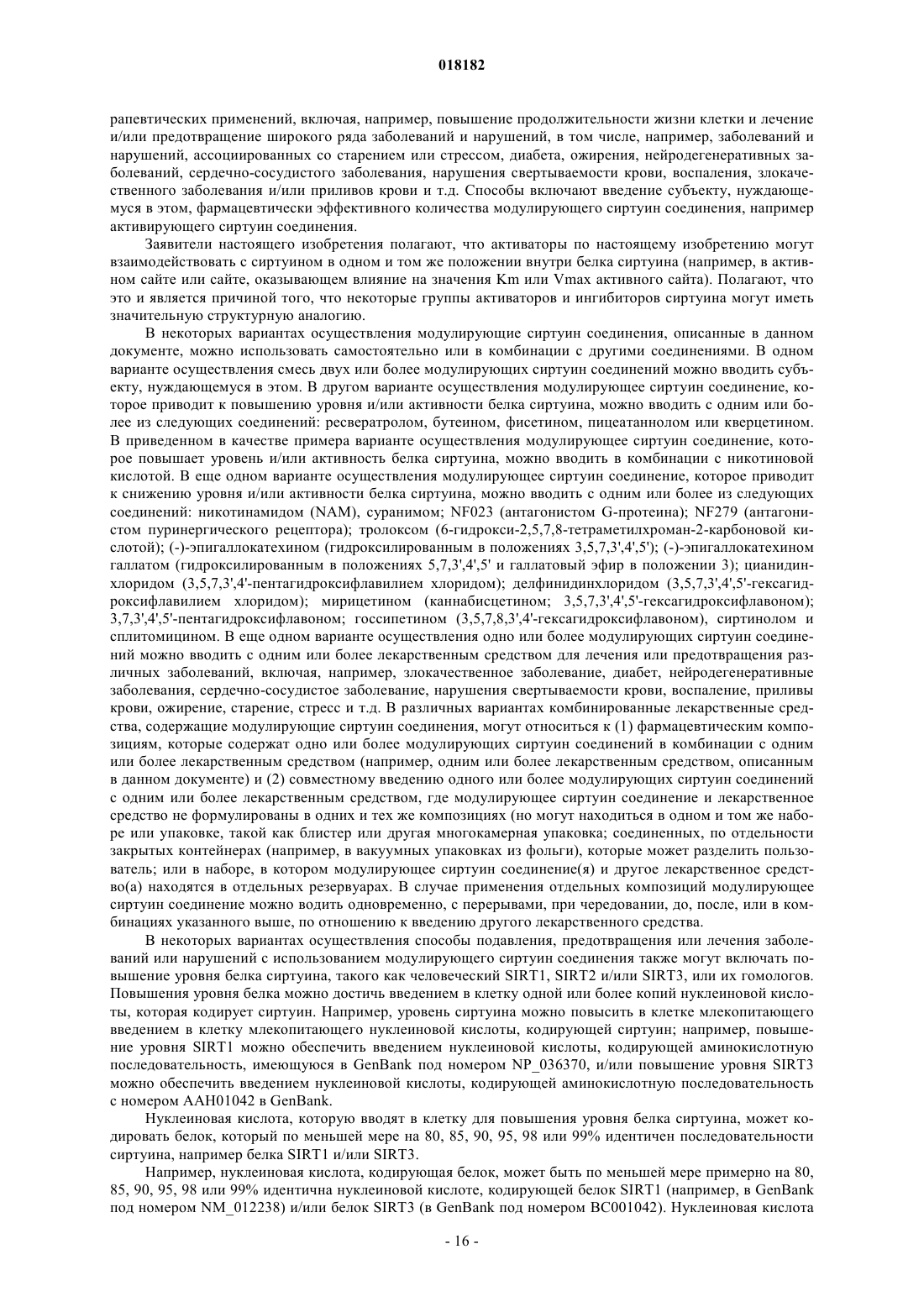 018182

рапевтических применений, включая, например, повышение продолжительности жизни клетки и лечение и/или предотвращение широкого ряда заболеваний и нарушений, в том числе, например, заболеваний и нарушений, ассоциированных со старением или стрессом, диабета, ожирения, нейродегенеративных заболеваний, сердечно-сосудистого заболевания, нарушения свертываемости крови, воспаления, злокачественного заболевания и/или приливов крови и т.д. Способы включают введение субъекту, нуждающемуся в этом, фармацевтически эффективного количества модулирующего сиртуин соединения, например активирующего сиртуин соединения.

Заявители настоящего изобретения полагают, что активаторы по настоящему изобретению могут взаимодействовать с сиртуином в одном и том же положении внутри белка сиртуина (например, в активном сайте или сайте, оказывающем влияние на значения Km или Vmax активного сайта). Полагают, что это и является причиной того, что некоторые группы активаторов и ингибиторов сиртуина могут иметь значительную структурную аналогию.

В некоторых вариантах осуществления модулирующие сиртуин соединения, описанные в данном документе, можно использовать самостоятельно или в комбинации с другими соединениями. В одном варианте осуществления смесь двух или более модулирующих сиртуин соединений можно вводить субъекту, нуждающемуся в этом. В другом варианте осуществления модулирующее сиртуин соединение, которое приводит к повышению уровня и/или активности белка сиртуина, можно вводить с одним или более из следующих соединений: ресвератролом, бутеином, фисетином, пицеатаннолом или кверцетином. В приведенном в качестве примера варианте осуществления модулирующее сиртуин соединение, которое повышает уровень и/или активность белка сиртуина, можно вводить в комбинации с никотиновой кислотой. В еще одном варианте осуществления модулирующее сиртуин соединение, которое приводит к снижению уровня и/или активности белка сиртуина, можно вводить с одним или более из следующих соединений: никотинамидом (NAM), суранимом; NF023 (антагонистом G-протеина); NF279 (антагонистом пуринергического рецептора); тролоксом (6-гидрокси-2,5,7,8-тетраметилхроман-2-карбоновой кислотой); (-)-эпигаллокатехином (гидроксилированным в положениях 3,5,7,3',4',5'); (-)-эпигаллокатехином галлатом (гидроксилированным в положениях 5,7,3',4',5' и галлатовый эфир в положении 3); цианидинхлоридом (3,5,7,3',4'-пентагидроксифлавилием хлоридом); делфинидинхлоридом (3,5,7,3',4',5'-гексагидроксифлавилием хлоридом); мирицетином (каннабисцетином; 3,5,7,3',4',5'-гексагидроксифлавоном); 3,7,3',4',5'-пентагидроксифлавоном; госсипетином (3,5,7,8,3',4'-гексагидроксифлавоном), сиртинолом и сплитомицином. В еще одном варианте осуществления одно или более модулирующих сиртуин соединений можно вводить с одним или более лекарственным средством для лечения или предотвращения различных заболеваний, включая, например, злокачественное заболевание, диабет, нейродегенеративные заболевания, сердечно-сосудистое заболевание, нарушения свертываемости крови, воспаление, приливы крови, ожирение, старение, стресс и т.д. В различных вариантах комбинированные лекарственные средства, содержащие модулирующие сиртуин соединения, могут относиться к (1) фармацевтическим композициям, которые содержат одно или более модулирующих сиртуин соединений в комбинации с одним или более лекарственным средством (например, одним или более лекарственным средством, описанным в данном документе) и (2) совместному введению одного или более модулирующих сиртуин соединений с одним или более лекарственным средством, где модулирующее сиртуин соединение и лекарственное средство не формулированы в одних и тех же композициях (но могут находиться в одном и том же наборе или упаковке, такой как блистер или другая многокамерная упаковка; соединенных, по отдельности закрытых контейнерах (например, в вакуумных упаковках из фольги), которые может разделить пользователь; или в наборе, в котором модулирующее сиртуин соединение(я) и другое лекарственное средство(а) находятся в отдельных резервуарах. В случае применения отдельных композиций модулирующее сиртуин соединение можно водить одновременно, с перерывами, при чередовании, до, после, или в комбинациях указанного выше, по отношению к введению другого лекарственного средства.

В некоторых вариантах осуществления способы подавления, предотвращения или лечения заболеваний или нарушений с использованием модулирующего сиртуин соединения также могут включать повышение уровня белка сиртуина, такого как человеческий SIRT1, SIRT2 и/или SIRT3, или их гомологов. Повышения уровня белка можно достичь введением в клетку одной или более копий нуклеиновой кислоты, которая кодирует сиртуин. Например, уровень сиртуина можно повысить в клетке млекопитающего введением в клетку млекопитающего нуклеиновой кислоты, кодирующей сиртуин; например, повышение уровня SIRT1 можно обеспечить введением нуклеиновой кислоты, кодирующей аминокислотную последовательность, имеющуюся в GenBank под номером NP_036370, и/или повышение уровня SIRT3 можно обеспечить введением нуклеиновой кислоты, кодирующей аминокислотную последовательность с номером AAH01042 в GenBank.

Нуклеиновая кислота, которую вводят в клетку для повышения уровня белка сиртуина, может кодировать белок, который по меньшей мере на 80, 85, 90, 95, 98 или 99% идентичен последовательности сиртуина, например белка SIRT1 и/или SIRT3.

Например, нуклеиновая кислота, кодирующая белок, может быть по меньшей мере примерно на 80, 85, 90, 95, 98 или 99% идентична нуклеиновой кислоте, кодирующей белок SIRT1 (например, в GenBank под номером NM_012238) и/или белок SIRT3 (в GenBank под номером BC001042). Нуклеиновая кислота

- 16 -